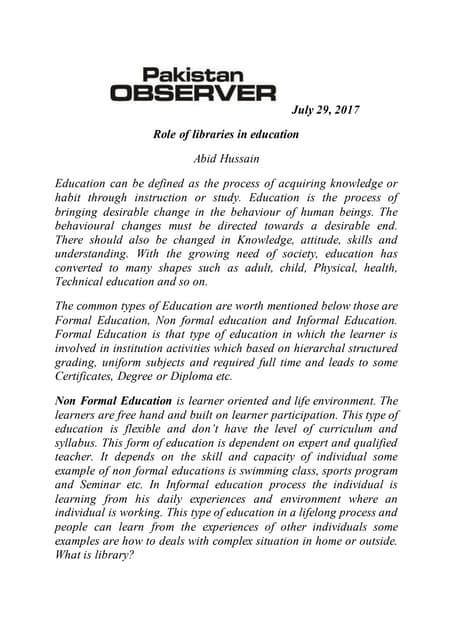 Pakistan
OBSERVER

July 29, 2017

Role of libraries in education

Abid Hussain

Education can be defined as the process of acquiring knowledge or habit through instruction or study. Education is the process of bringing desirable change in the behaviour of human beings. The behavioural changes must be directed towards a desirable end. There should also be changed in Knowledge, attitude, skills and understanding. With the growing need of society, education has converted to many shapes such as adult, child, Physical, health, Technical education and so on.

The common types of Education are worth mentioned below those are Formal Education, Non formal education and Informal Education. Formal Education is that type of education in which the learner is involved in institution activities which based on hierarchal structured grading, uniform subjects and required full time and leads to some Certificates, Degree or Diploma etc.

Non Formal Education is learner oriented and life environment. The learners are free hand and built on learner participation. This type of education is flexible and don't have the level of curriculum and syllabus. This form of education is dependent on expert and qualified teacher. It depends on the skill and capacity of individual some example of non formal educations is swimming class, sports program and Seminar etc. In Informal education process the individual is learning from his daily experiences and environment where an individual is working. This type of education in a lifelong process and people can learn from the experiences of other individuals some examples are how to deals with complex situation in home or outside. What is library?